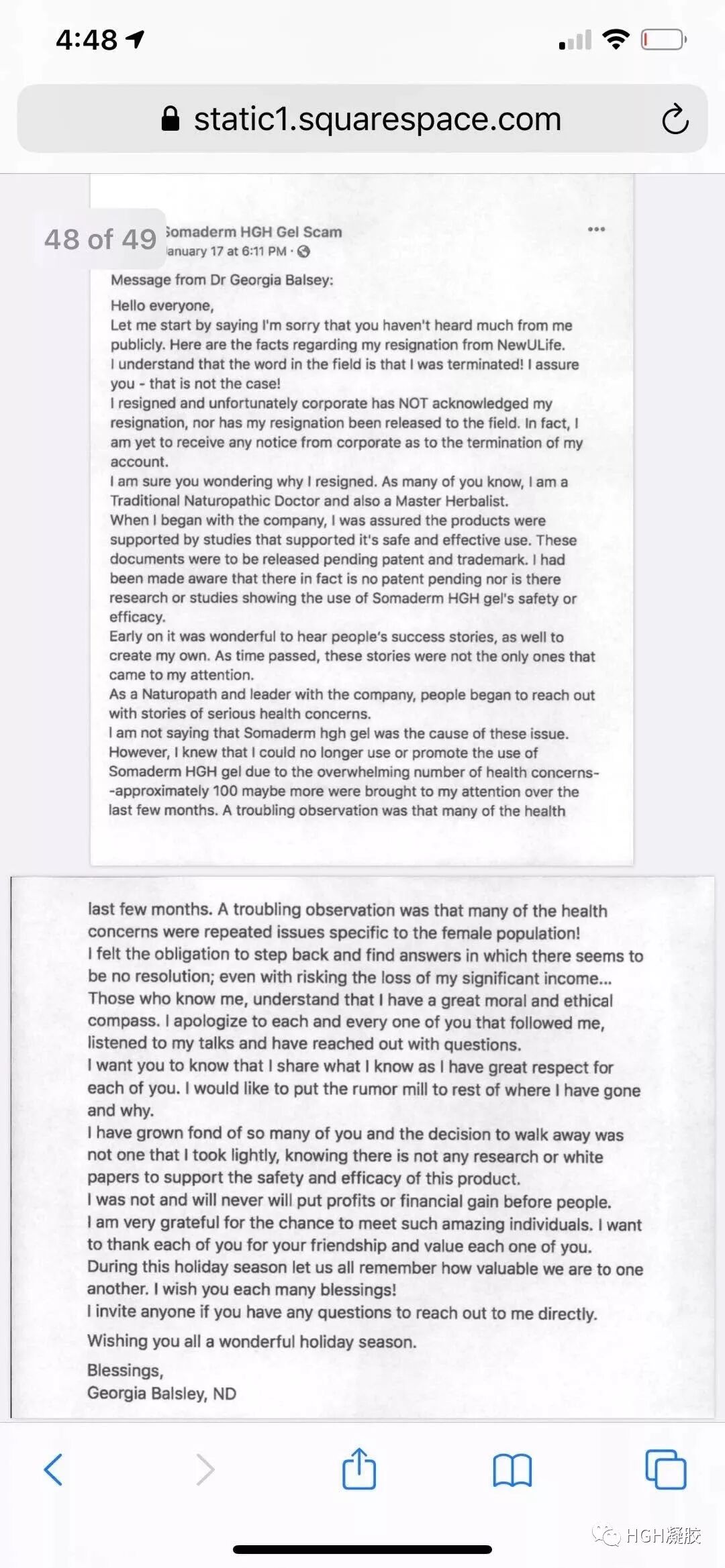 4:48

static1.squarespace.com

48 of 49

Somaderm HGH Gel Scam
January 17 at 6:11 PM ·

Message from Dr Georgia Balsey:

Hello everyone,
Let me start by saying I'm sorry that you haven't heard much from me publicly. Here are the facts regarding my resignation from NewULife.
I understand that the word in the field is that I was terminated! I assure you - that is not the case!
I resigned and unfortunately corporate has NOT acknowledged my resignation, nor has my resignation been released to the field. In fact, I am yet to receive any notice from corporate as to the termination of my account.
I am sure you wondering why I resigned. As many of you know, I am a Traditional Naturopathic Doctor and also a Master Herbalist.
When I began with the company, I was assured the products were supported by studies that supported it's safe and effective use. These documents were to be released pending patent and trademark. I had been made aware that there in fact is no patent pending nor is there research or studies showing the use of Somaderm HGH gel's safety or efficacy.
Early on it was wonderful to hear people's success stories, as well to create my own. As time passed, these stories were not the only ones that came to my attention.
As a Naturopath and leader with the company, people began to reach out with stories of serious health concerns.
I am not saying that Somaderm hgh gel was the cause of these issue. However, I knew that I could no longer use or promote the use of Somaderm HGH gel due to the overwhelming number of health concerns--approximately 100 maybe more were brought to my attention over the last few months. A troubling observation was that many of the health

last few months. A troubling observation was that many of the health concerns were repeated issues specific to the female population!
I felt the obligation to step back and find answers in which there seems to be no resolution; even with risking the loss of my significant income...
Those who know me, understand that I have a great moral and ethical compass. I apologize to each and every one of you that followed me, listened to my talks and have reached out with questions.
I want you to know that I share what I know as I have great respect for each of you. I would like to put the rumor mill to rest of where I have gone and why.
I have grown fond of so many of you and the decision to walk away was not one that I took lightly, knowing there is not any research or white papers to support the safety and efficacy of this product.
I was not and will never will put profits or financial gain before people.
I am very grateful for the chance to meet such amazing individuals. I want to thank each of you for your friendship and value each one of you.
During this holiday season let us all remember how valuable we are to one another. I wish you each many blessings!
I invite anyone if you have any questions to reach out to me directly.

Wishing you all a wonderful holiday season.

Blessings,
Georgia Balsley, ND

HGH凝胶